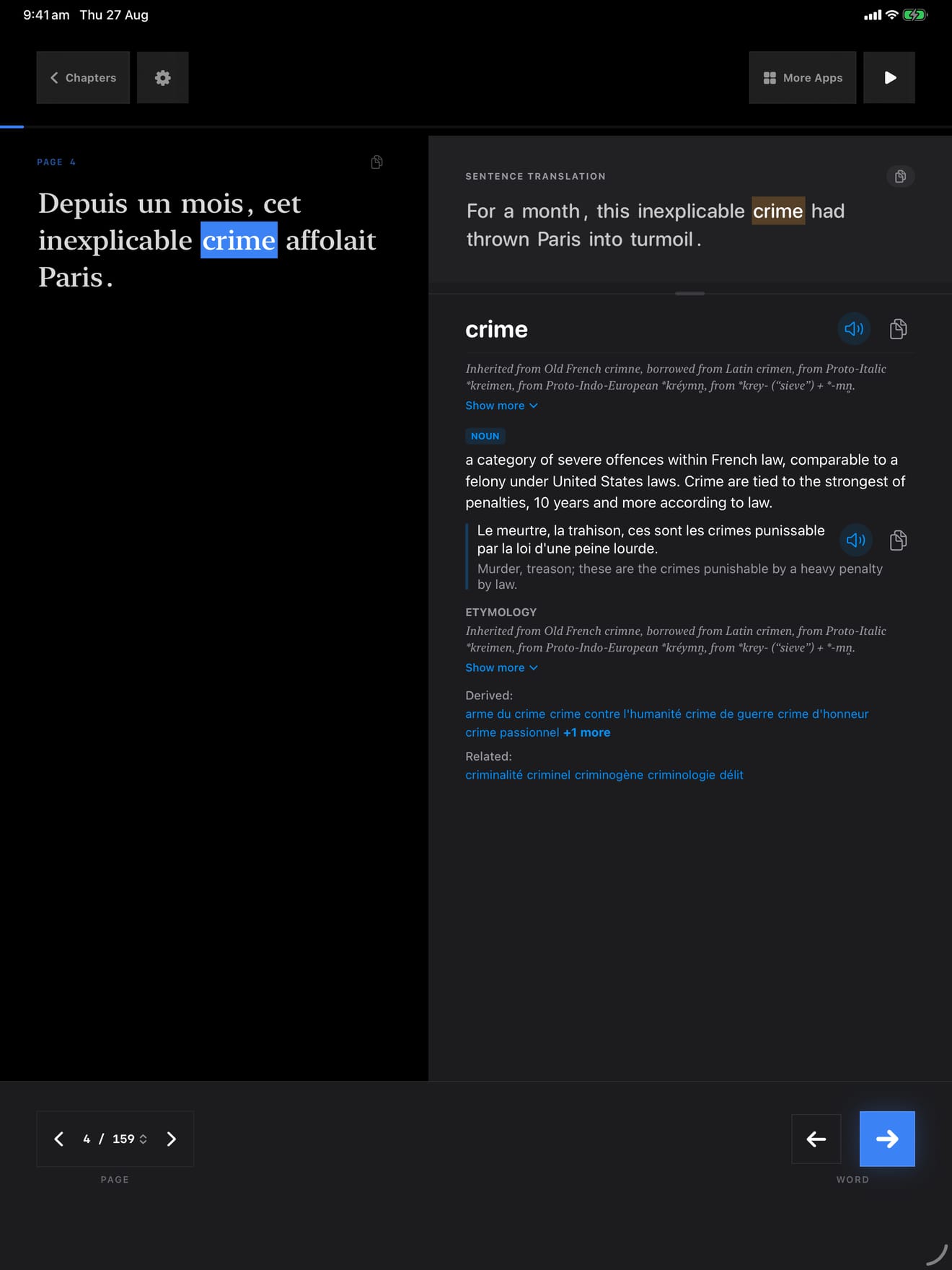 9:41 am Thu 27 Aug

Chapters

More Apps

PAGE 4

Depuis un mois, cet inexplicable crime affolait Paris.

SENTENCE TRANSLATION

For a month, this inexplicable crime had thrown Paris into turmoil.

crime

Inherited from Old French crimne, borrowed from Latin crimen, from Proto-Italic *kreimen, from Proto-Indo-European *kréymn̥, from *krey- ("sieve") + *-mn̥.

Show more

NOUN

a category of severe offences within French law, comparable to a felony under United States laws. Crime are tied to the strongest of penalties, 10 years and more according to law.

Le meurtre, la trahison, ces sont les crimes punissable par la loi d'une peine lourde.
Murder, treason; these are the crimes punishable by a heavy penalty by law.

ETYMOLOGY

Inherited from Old French crimne, borrowed from Latin crimen, from Proto-Italic *kreimen, from Proto-Indo-European *kréymn̥, from *krey- ("sieve") + *-mn̥.

Show more

Derived:
arme du crime crime contre l'humanité crime de guerre crime d'honneur crime passionnel +1 more

Related:
criminalité criminel criminogène criminologie délit

4 / 159

PAGE

WORD